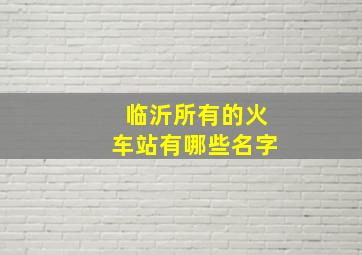 临沂所有的火车站有哪些名字